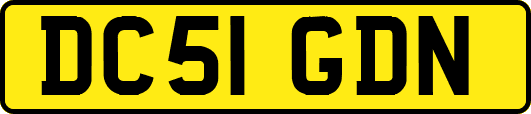 DC51 GDN